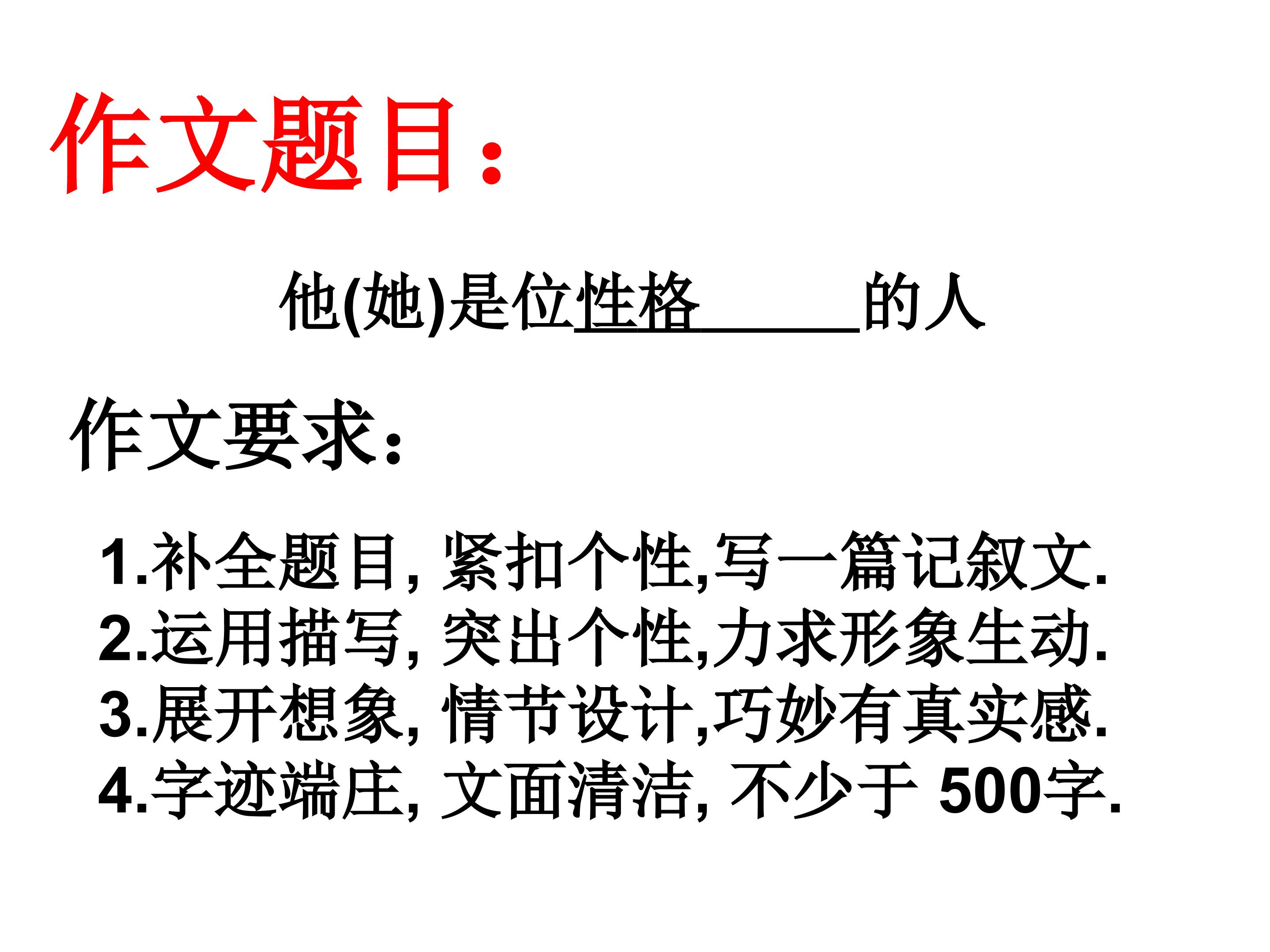 作文题目：

他(她)是位性格____的人

作文要求：

1.补全题目，紧扣个性,写一篇记叙文.
2.运用描写，突出个性,力求形象生动.
3.展开想象，情节设计,巧妙有真实感.
4.字迹端庄，文面清洁，不少于500字.